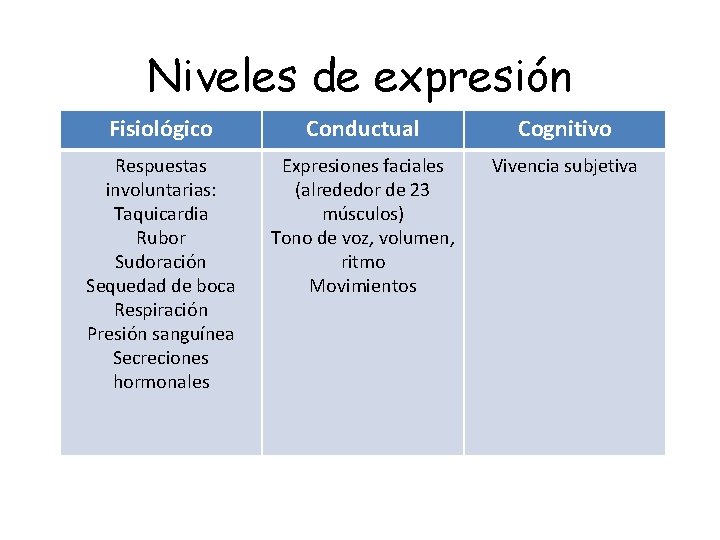 Niveles de expresión

| Fisiológico | Conductual | Cognitivo |
|---|---|---|
| Respuestas involuntarias: Taquicardia Rubor Sudoración Sequedad de boca Respiración Presión sanguínea Secreciones hormonales | Expresiones faciales (alrededor de 23 músculos) Tono de voz, volumen, ritmo Movimientos | Vivencia subjetiva |